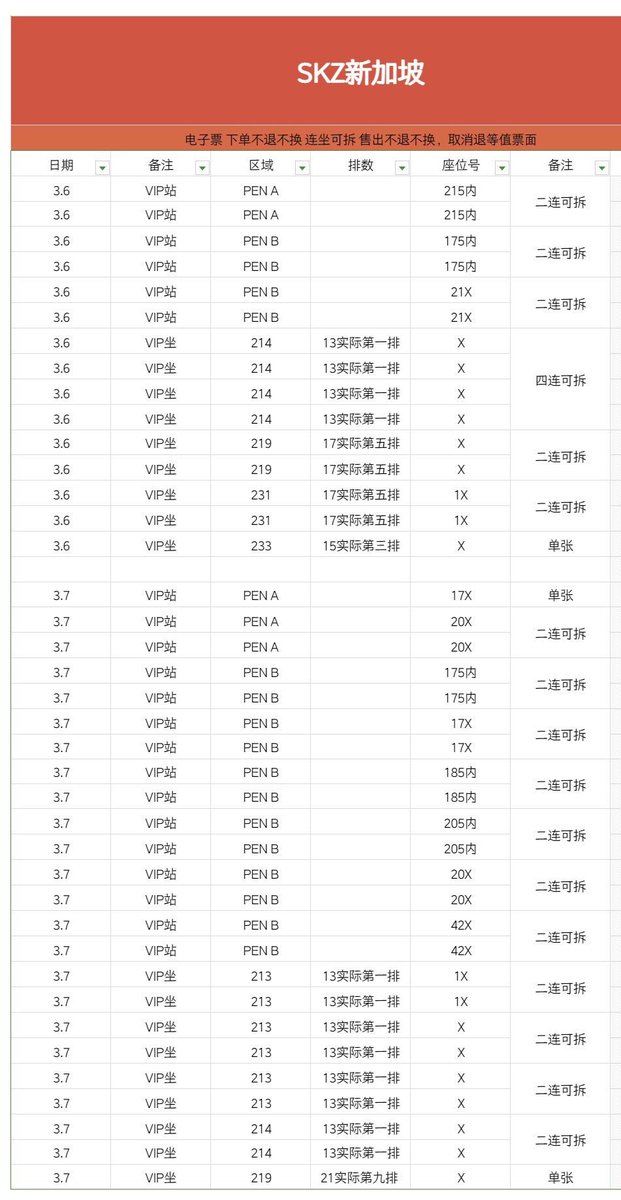 SKZ新加坡

电子票 下单不退不换 连坐可拆 售出不退不换，取消退等值票面

| 日期 | 备注 | 区域 | 排数 | 座位号 | 备注 |
|---|---|---|---|---|---|
| 3.6 | VIP站 | PEN A | | 215内 | 二连可拆 |
| 3.6 | VIP站 | PEN A | | 215内 | |
| 3.6 | VIP站 | PEN B | | 175内 | 二连可拆 |
| 3.6 | VIP站 | PEN B | | 175内 | |
| 3.6 | VIP站 | PEN B | | 21X | 二连可拆 |
| 3.6 | VIP站 | PEN B | | 21X | |
| 3.6 | VIP坐 | 214 | 13实际第一排 | X | 四连可拆 |
| 3.6 | VIP坐 | 214 | 13实际第一排 | X | |
| 3.6 | VIP坐 | 214 | 13实际第一排 | X | |
| 3.6 | VIP坐 | 214 | 13实际第一排 | X | |
| 3.6 | VIP坐 | 219 | 17实际第五排 | X | 二连可拆 |
| 3.6 | VIP坐 | 219 | 17实际第五排 | X | |
| 3.6 | VIP坐 | 231 | 17实际第五排 | 1X | 二连可拆 |
| 3.6 | VIP坐 | 231 | 17实际第五排 | 1X | |
| 3.6 | VIP坐 | 233 | 15实际第三排 | X | 单张 |
| | | | | | |
| 3.7 | VIP站 | PEN A | | 17X | 单张 |
| 3.7 | VIP站 | PEN A | | 20X | 二连可拆 |
| 3.7 | VIP站 | PEN A | | 20X | |
| 3.7 | VIP站 | PEN B | | 175内 | 二连可拆 |
| 3.7 | VIP站 | PEN B | | 175内 | |
| 3.7 | VIP站 | PEN B | | 17X | 二连可拆 |
| 3.7 | VIP站 | PEN B | | 17X | |
| 3.7 | VIP站 | PEN B | | 185内 | 二连可拆 |
| 3.7 | VIP站 | PEN B | | 185内 | |
| 3.7 | VIP站 | PEN B | | 205内 | 二连可拆 |
| 3.7 | VIP站 | PEN B | | 205内 | |
| 3.7 | VIP站 | PEN B | | 20X | 二连可拆 |
| 3.7 | VIP站 | PEN B | | 20X | |
| 3.7 | VIP站 | PEN B | | 42X | 二连可拆 |
| 3.7 | VIP站 | PEN B | | 42X | |
| 3.7 | VIP坐 | 213 | 13实际第一排 | 1X | 二连可拆 |
| 3.7 | VIP坐 | 213 | 13实际第一排 | 1X | |
| 3.7 | VIP坐 | 213 | 13实际第一排 | X | 二连可拆 |
| 3.7 | VIP坐 | 213 | 13实际第一排 | X | |
| 3.7 | VIP坐 | 213 | 13实际第一排 | X | 二连可拆 |
| 3.7 | VIP坐 | 213 | 13实际第一排 | X | |
| 3.7 | VIP坐 | 214 | 13实际第一排 | X | 二连可拆 |
| 3.7 | VIP坐 | 214 | 13实际第一排 | X | |
| 3.7 | VIP坐 | 219 | 21实际第九排 | X | 单张 |